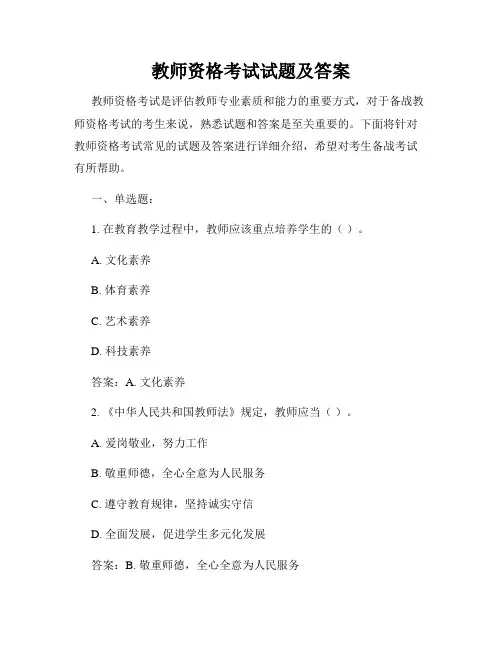 教师资格考试试题及答案

教师资格考试是评估教师专业素质和能力的重要方式，对于备战教师资格考试的考生来说，熟悉试题和答案是至关重要的。下面将针对教师资格考试常见的试题及答案进行详细介绍，希望对考生备战考试有所帮助。

一、单选题：

1. 在教育教学过程中，教师应该重点培养学生的（ ）。

A. 文化素养

B. 体育素养

C. 艺术素养

D. 科技素养

答案：A. 文化素养

2. 《中华人民共和国教师法》规定，教师应当（ ）。

A. 爱岗敬业，努力工作

B. 敬重师德，全心全意为人民服务

C. 遵守教育规律，坚持诚实守信

D. 全面发展，促进学生多元化发展

答案：B. 敬重师德，全心全意为人民服务